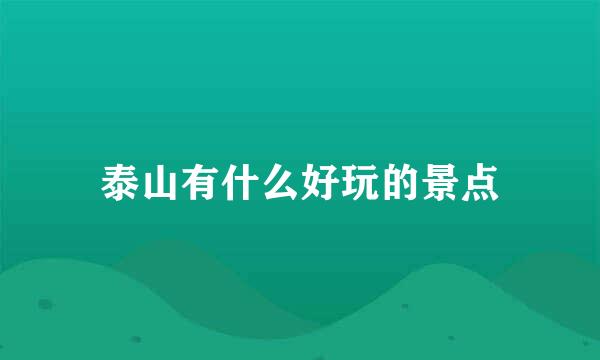 泰山有什么好玩的景点